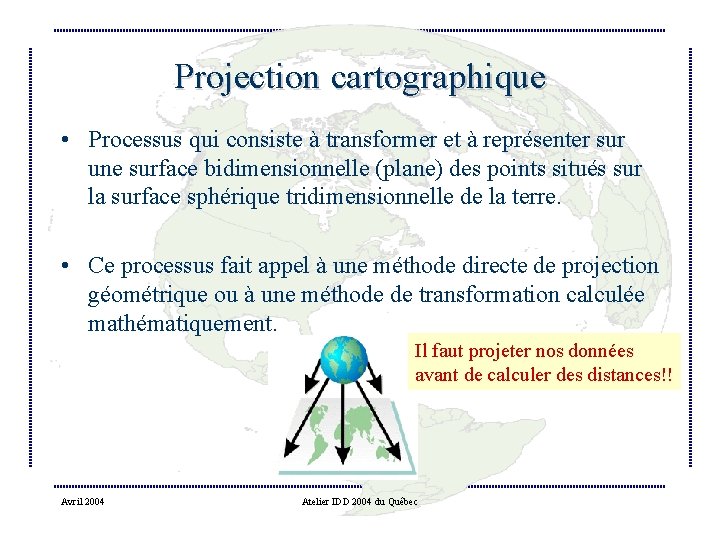 Projection cartographique

• Processus qui consiste à transformer et à représenter sur une surface bidimensionnelle (plane) des points situés sur la surface sphérique tridimensionnelle de la terre.

• Ce processus fait appel à une méthode directe de projection géométrique ou à une méthode de transformation calculée mathématiquement.

Il faut projeter nos données avant de calculer des distances!!

Avril 2004

Atelier IDD 2004 du Québec